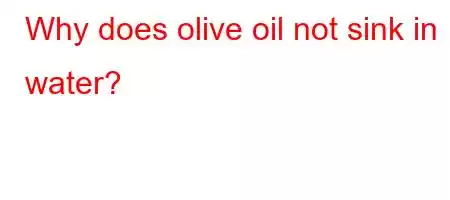 Why does olive oil not sink in water?